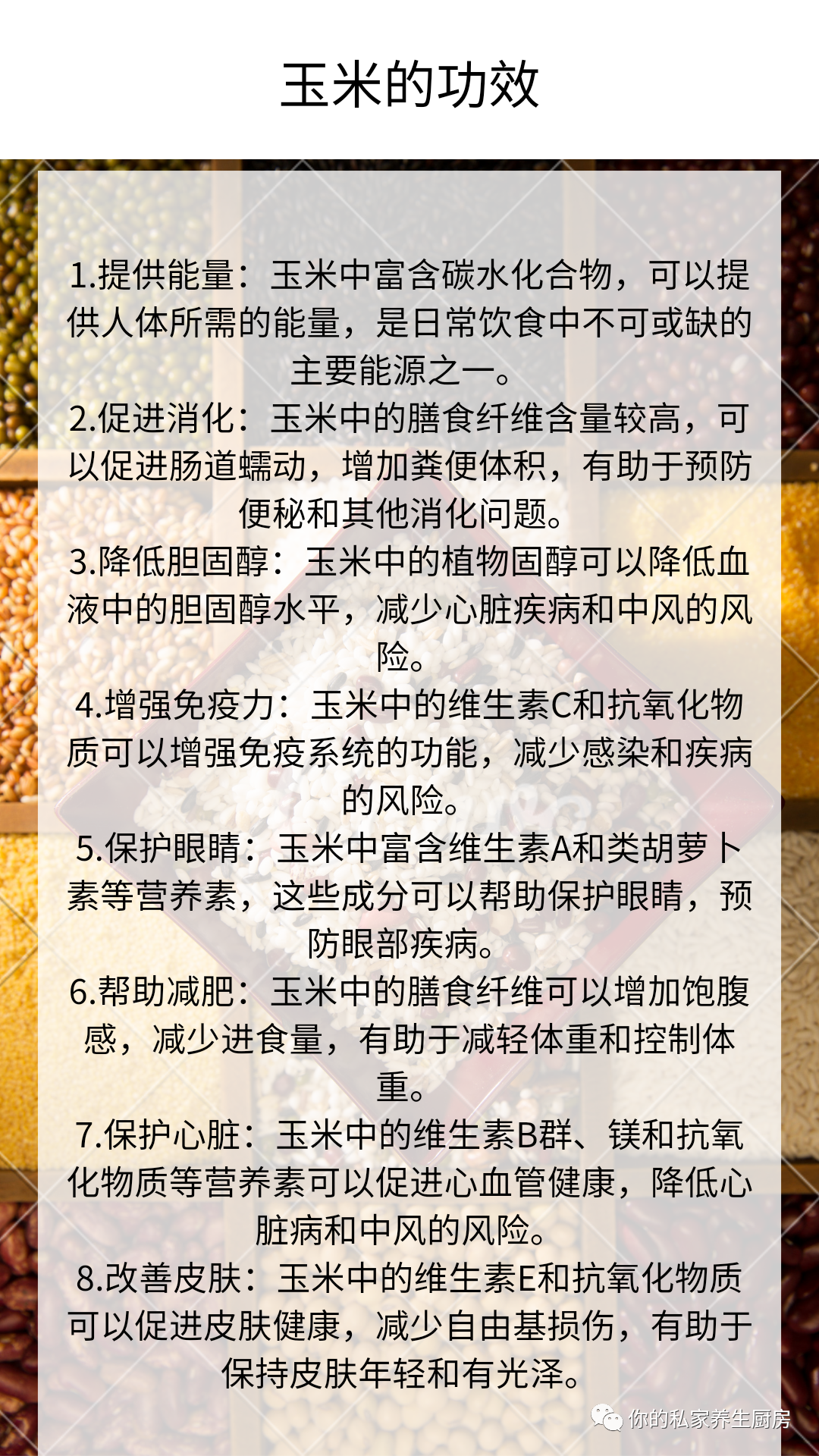 玉米的功效

1.提供能量：玉米中富含碳水化合物，可以提供人体所需的能量，是日常饮食中不可或缺的主要能源之一。

2.促进消化：玉米中的膳食纤维含量较高，可以促进肠道蠕动，增加粪便体积，有助于预防便秘和其他消化问题。

3.降低胆固醇：玉米中的植物固醇可以降低血液中的胆固醇水平，减少心脏疾病和中风的风险。

4.增强免疫力：玉米中的维生素C和抗氧化物质可以增强免疫系统的功能，减少感染和疾病的风险。

5.保护眼睛：玉米中富含维生素A和类胡萝卜素等营养素，这些成分可以帮助保护眼睛，预防眼部疾病。

6.帮助减肥：玉米中的膳食纤维可以增加饱腹感，减少进食量，有助于减轻体重和控制体重。

7.保护心脏：玉米中的维生素B群、镁和抗氧化物质等营养素可以促进心血管健康，降低心脏病和中风的风险。

8.改善皮肤：玉米中的维生素E和抗氧化物质可以促进皮肤健康，减少自由基损伤，有助于保持皮肤年轻和有光泽。

你的私家养生厨房